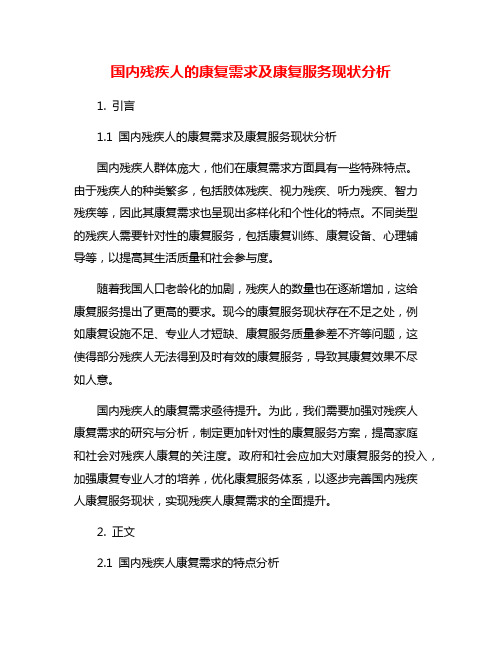 国内残疾人的康复需求及康复服务现状分析

1. 引言

1.1 国内残疾人的康复需求及康复服务现状分析

国内残疾人群体庞大，他们在康复需求方面具有一些特殊特点。由于残疾人的种类繁多，包括肢体残疾、视力残疾、听力残疾、智力残疾等，因此其康复需求也呈现出多样化和个性化的特点。不同类型的残疾人需要针对性的康复服务，包括康复训练、康复设备、心理辅导等，以提高其生活质量和社会参与度。

随着我国人口老龄化的加剧，残疾人的数量也在逐渐增加，这给康复服务提出了更高的要求。现今的康复服务现状存在不足之处，例如康复设施不足、专业人才短缺、康复服务质量参差不齐等问题，这使得部分残疾人无法得到及时有效的康复服务，导致其康复效果不尽如人意。

国内残疾人的康复需求亟待提升。为此，我们需要加强对残疾人康复需求的研究与分析，制定更加针对性的康复服务方案，提高家庭和社会对残疾人康复的关注度。政府和社会应加大对康复服务的投入，加强康复专业人才的培养，优化康复服务体系，以逐步完善国内残疾人康复服务现状，实现残疾人康复需求的全面提升。

2. 正文

2.1 国内残疾人康复需求的特点分析